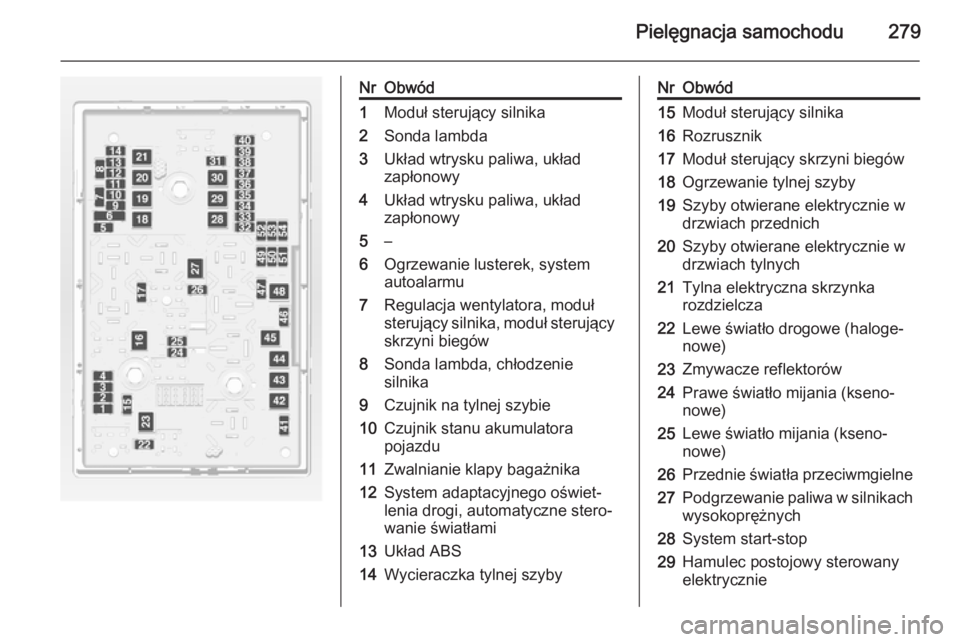 Pielęgnacja samochodu 279

14
13
12
11
10
9
8
7
6
5
21
20
19
18
31
30
29
28
40
39
38
37
36
35
34
33
32
52
53
54
49
50
51
27
26
17
47
48
46
16
25
24
45
44
43
42
41
4
3
2
1
15
23
22

| Nr | Obwód |
|---|---|
| 1 | Moduł sterujący silnika |
| 2 | Sonda lambda |
| 3 | Układ wtrysku paliwa, układ zapłonowy |
| 4 | Układ wtrysku paliwa, układ zapłonowy |
| 5 | – |
| 6 | Ogrzewanie lusterek, system autoalarmu |
| 7 | Regulacja wentylatora, moduł sterujący silnika, moduł sterujący skrzyni biegów |
| 8 | Sonda lambda, chłodzenie silnika |
| 9 | Czujnik na tylnej szybie |
| 10 | Czujnik stanu akumulatora pojazdu |
| 11 | Zwalnianie klapy bagażnika |
| 12 | System adaptacyjnego oświetlenia drogi, automatyczne sterowanie światłami |
| 13 | Układ ABS |
| 14 | Wycieraczka tylnej szyby |

| Nr | Obwód |
|---|---|
| 15 | Moduł sterujący silnika |
| 16 | Rozrusznik |
| 17 | Moduł sterujący skrzyni biegów |
| 18 | Ogrzewanie tylnej szyby |
| 19 | Szyby otwierane elektrycznie w drzwiach przednich |
| 20 | Szyby otwierane elektrycznie w drzwiach tylnych |
| 21 | Tylna elektryczna skrzynka rozdzielcza |
| 22 | Lewe światło drogowe (halogenowe) |
| 23 | Zmywacze reflektorów |
| 24 | Prawe światło mijania (ksenonowe) |
| 25 | Lewe światło mijania (ksenonowe) |
| 26 | Przednie światła przeciwmgielne |
| 27 | Podgrzewanie paliwa w silnikach wysokoprężnych |
| 28 | System start-stop |
| 29 | Hamulec postojowy sterowany elektrycznie |

carmanualsonline.info